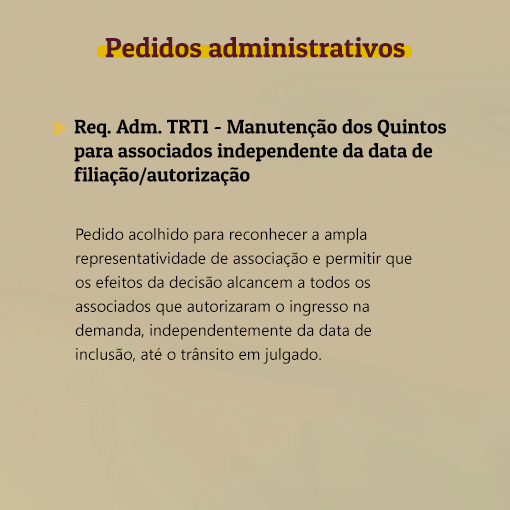 Pedidos administrativos

Req. Adm. TRT1 - Manutenção dos Quintos para associados independente da data de filiação/autorização

Pedido acolhido para reconhecer a ampla representatividade de associação e permitir que os efeitos da decisão alcancem a todos os associados que autorizaram o ingresso na demanda, independentemente da data de inclusão, até o trânsito em julgado.